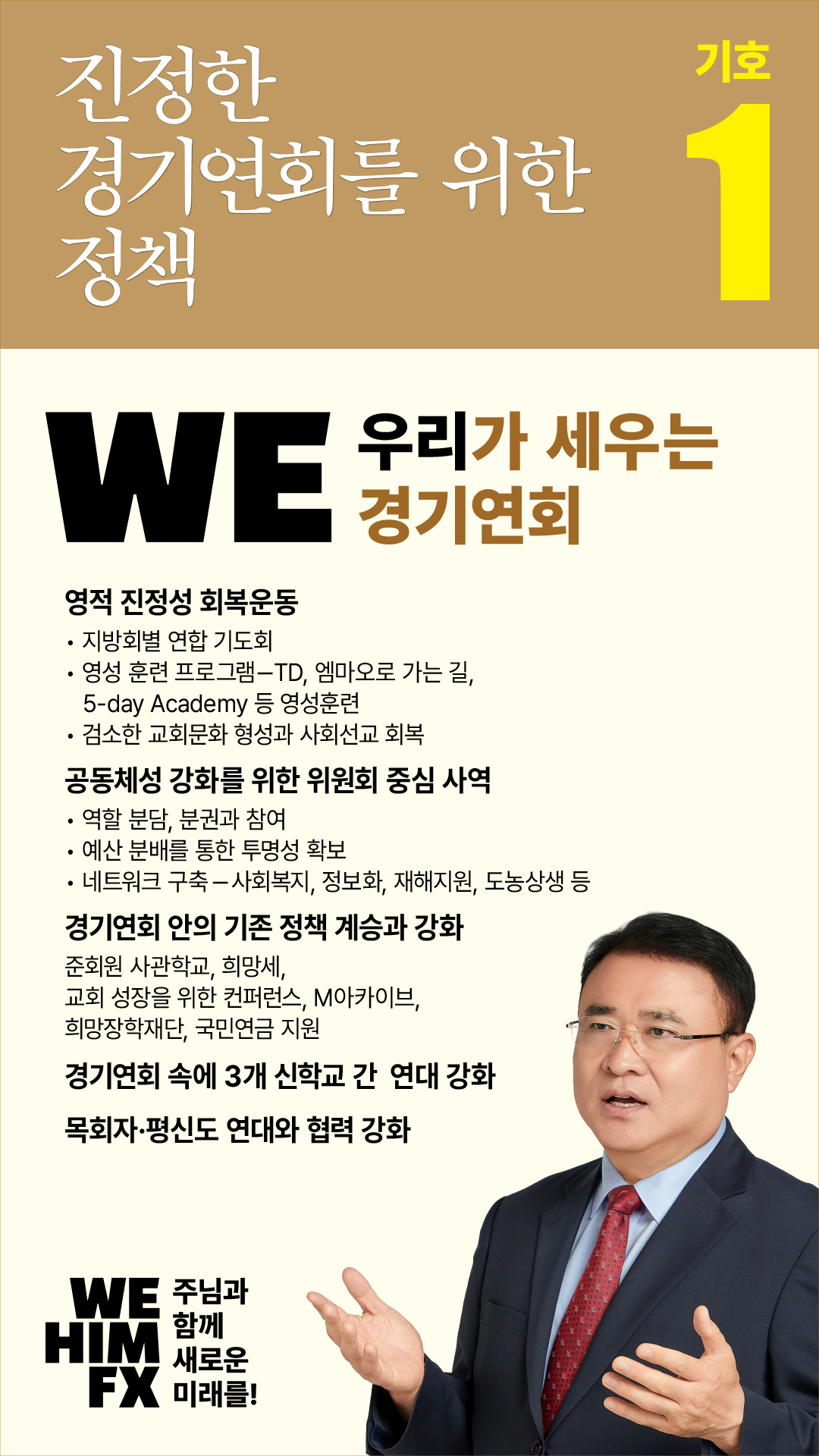 진정한
경기연회를 위한
정책

기호
1

WE 우리가 세우는
경기연회

영적 진정성 회복운동
• 지방회별 연합 기도회
• 영성 훈련 프로그램–TD, 엠마오로 가는 길, 5-day Academy 등 영성훈련
• 검소한 교회문화 형성과 사회선교 회복

공동체성 강화를 위한 위원회 중심 사역
• 역할 분담, 분권과 참여
• 예산 분배를 통한 투명성 확보
• 네트워크 구축 – 사회복지, 정보화, 재해지원, 도농상생 등

경기연회 안의 기존 정책 계승과 강화
준회원 사관학교, 희망세, 교회 성장을 위한 컨퍼런스, M아카이브, 희망장학재단, 국민연금 지원

경기연회 속에 3개 신학교 간 연대 강화

목회자·평신도 연대와 협력 강화

WE HIM FX
주님과 함께 새로운 미래를!